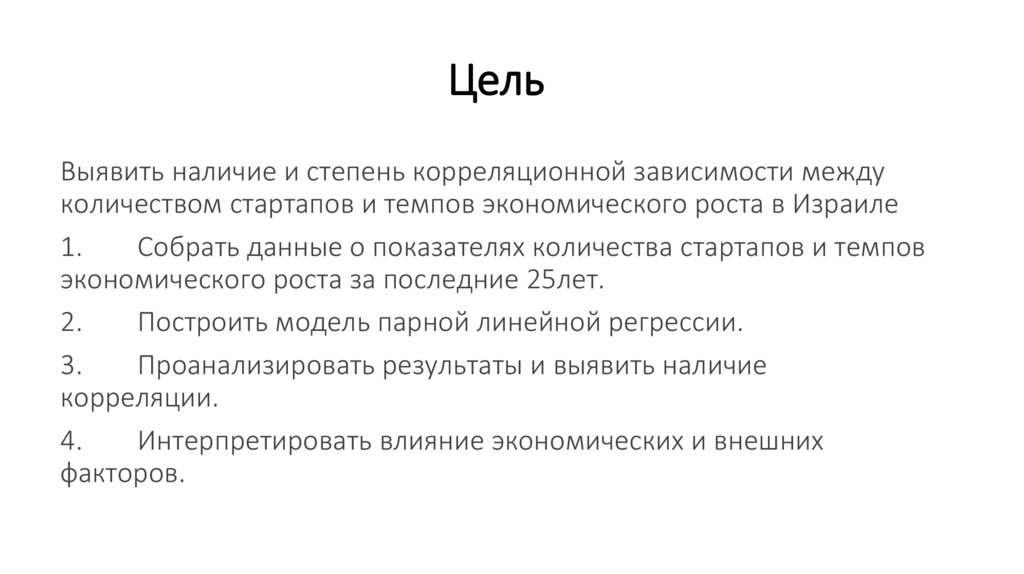 Цель

Выявить наличие и степень корреляционной зависимости между количеством стартапов и темпов экономического роста в Израиле

1. Собрать данные о показателях количества стартапов и темпов экономического роста за последние 25лет.

2. Построить модель парной линейной регрессии.

3. Проанализировать результаты и выявить наличие корреляции.

4. Интерпретировать влияние экономических и внешних факторов.